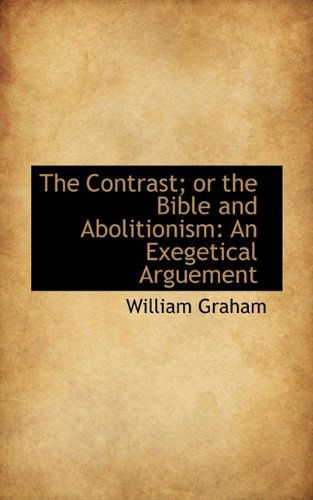 The Contrast; or the Bible and Abolitionism: An Exegetical Arguement

William Graham